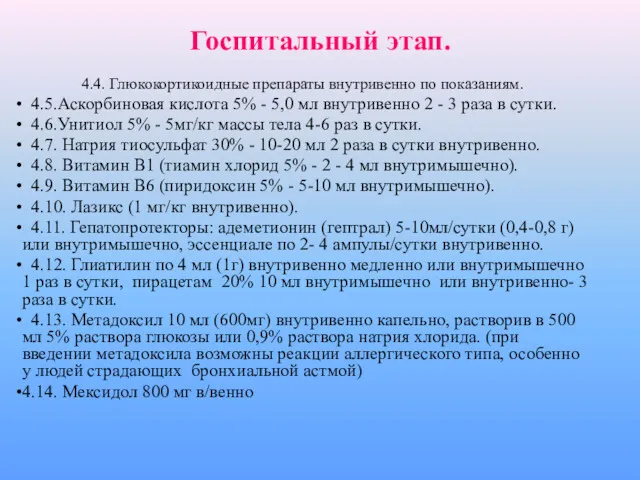 Госпитальный этап.

4.4. Глюкокортикоидные препараты внутривенно по показаниям.

• 4.5.Аскорбиновая кислота 5% - 5,0 мл внутривенно 2 - 3 раза в сутки.

• 4.6.Унитиол 5% - 5мг/кг массы тела 4-6 раз в сутки.

• 4.7. Натрия тиосульфат 30% - 10-20 мл 2 раза в сутки внутривенно.

• 4.8. Витамин В1 (тиамин хлорид 5% - 2 - 4 мл внутримышечно).

• 4.9. Витамин В6 (пиридоксин 5% - 5-10 мл внутримышечно).

• 4.10. Лазикс (1 мг/кг внутривенно).

• 4.11. Гепатопротекторы: адеметионин (гептрал) 5-10мл/сутки (0,4-0,8 г) или внутримышечно, эссенциале по 2- 4 ампулы/сутки внутривенно.

• 4.12. Глиатилин по 4 мл (1г) внутривенно медленно или внутримышечно 1 раз в сутки, пирацетам 20% 10 мл внутримышечно или внутривенно- 3 раза в сутки.

• 4.13. Метадоксил 10 мл (600мг) внутривенно капельно, растворив в 500 мл 5% раствора глюкозы или 0,9% раствора натрия хлорида. (при введении метадоксила возможны реакции аллергического типа, особенно у людей страдающих бронхиальной астмой)

•4.14. Мексидол 800 мг в/венно